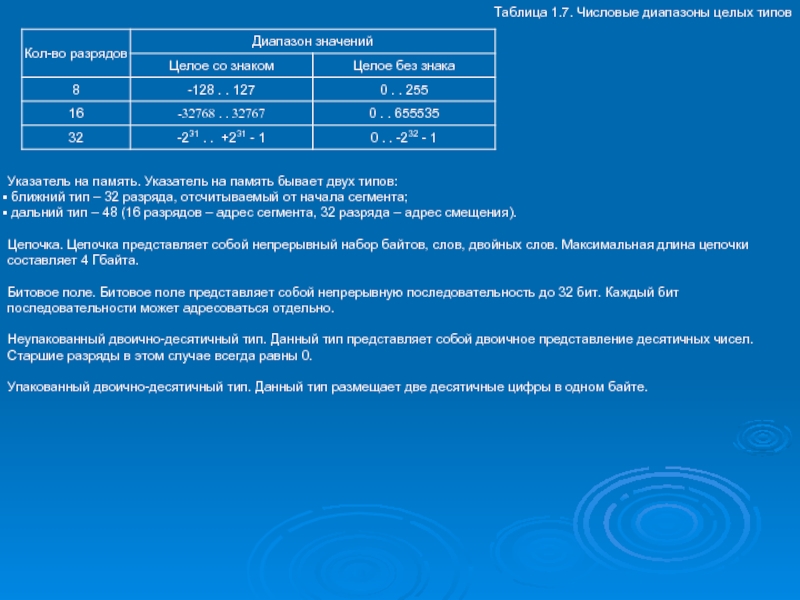 Таблица 1.7. Числовые диапазоны целых типов

| Кол-во разрядов | Диапазон значений | |
|---|---|---|
| | Целое со знаком | Целое без знака |
| 8 | -128 . . 127 | 0 . . 255 |
| 16 | -32768 . . 32767 | 0 . . 655535 |
| 32 | $-2^{31}$ . . $+2^{31}$ - 1 | 0 . . $-2^{32}$ - 1 |

Указатель на память. Указатель на память бывает двух типов:
▪ ближний тип – 32 разряда, отсчитываемый от начала сегмента;
▪ дальний тип – 48 (16 разрядов – адрес сегмента, 32 разряда – адрес смещения).

Цепочка. Цепочка представляет собой непрерывный набор байтов, слов, двойных слов. Максимальная длина цепочки составляет 4 Гбайта.

Битовое поле. Битовое поле представляет собой непрерывную последовательность до 32 бит. Каждый бит последовательности может адресоваться отдельно.

Неупакованный двоично-десятичный тип. Данный тип представляет собой двоичное представление десятичных чисел. Старшие разряды в этом случае всегда равны 0.

Упакованный двоично-десятичный тип. Данный тип размещает две десятичные цифры в одном байте.